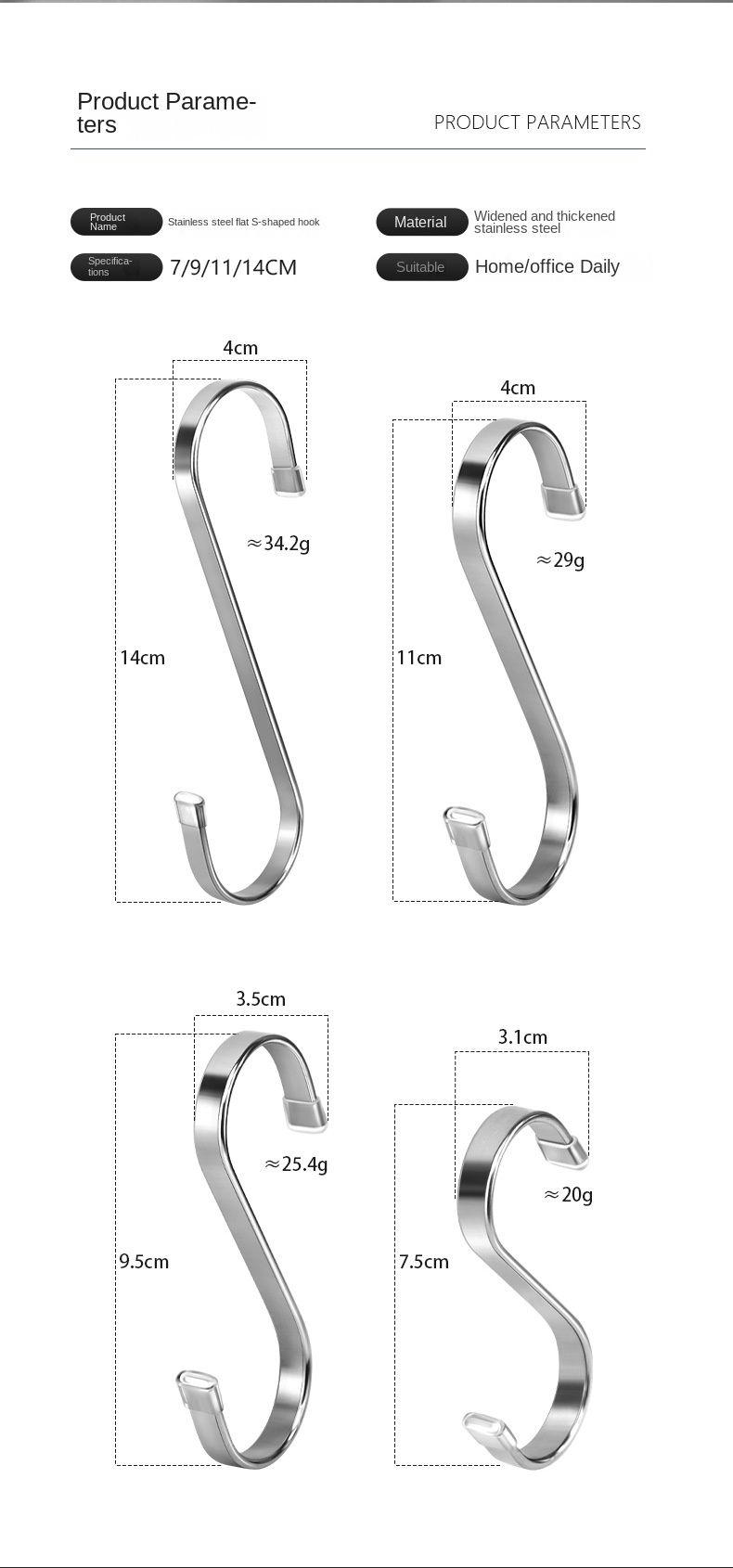 Product Parameters

PRODUCT PARAMETERS

Product Name
Stainless steel flat S-shaped hook

Material
Widened and thickened stainless steel

Specifications
7/9/11/14CM

Suitable
Home/office Daily

4cm
≈34.2g
14cm

4cm
≈29g
11cm

3.5cm
≈25.4g
9.5cm

3.1cm
≈20g
7.5cm